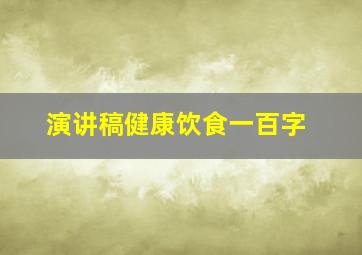 演讲稿健康饮食一百字